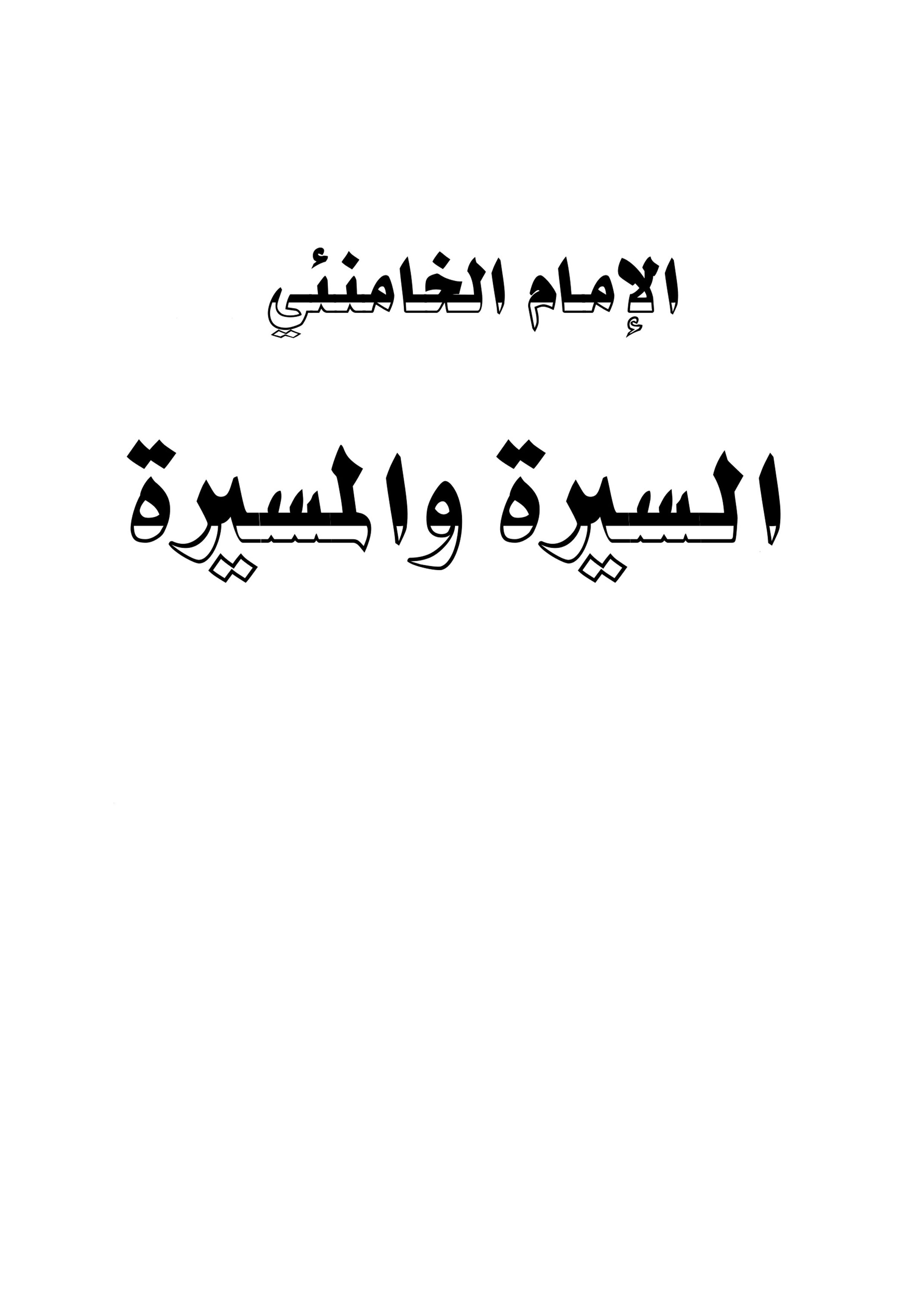 الإمام الخامنئي

السيرة والمسيرة